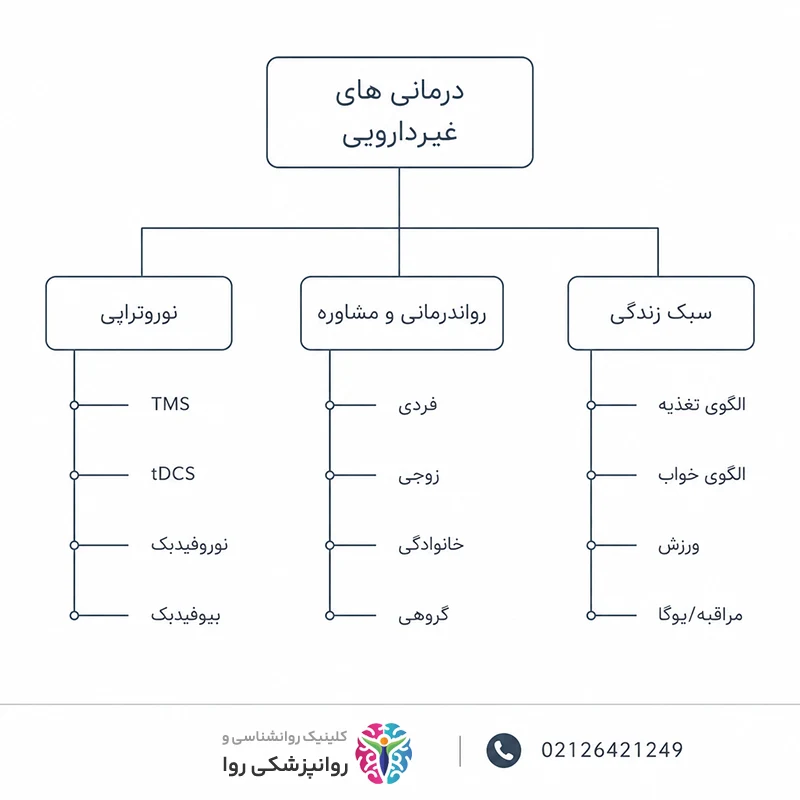 درمانی های غیردارویی

سبک زندگی

الگوی تغذیه

الگوی خواب

ورزش

مراقبه/یوگا

رواندرمانی و مشاوره

فردی

زوجی

خانوادگی

گروهی

نوروتراپی

TMS

tDCS

نوروفیدبک

بیوفیدبک

کلینیک روانشناسی و
روانپزشکی روا

02126421249